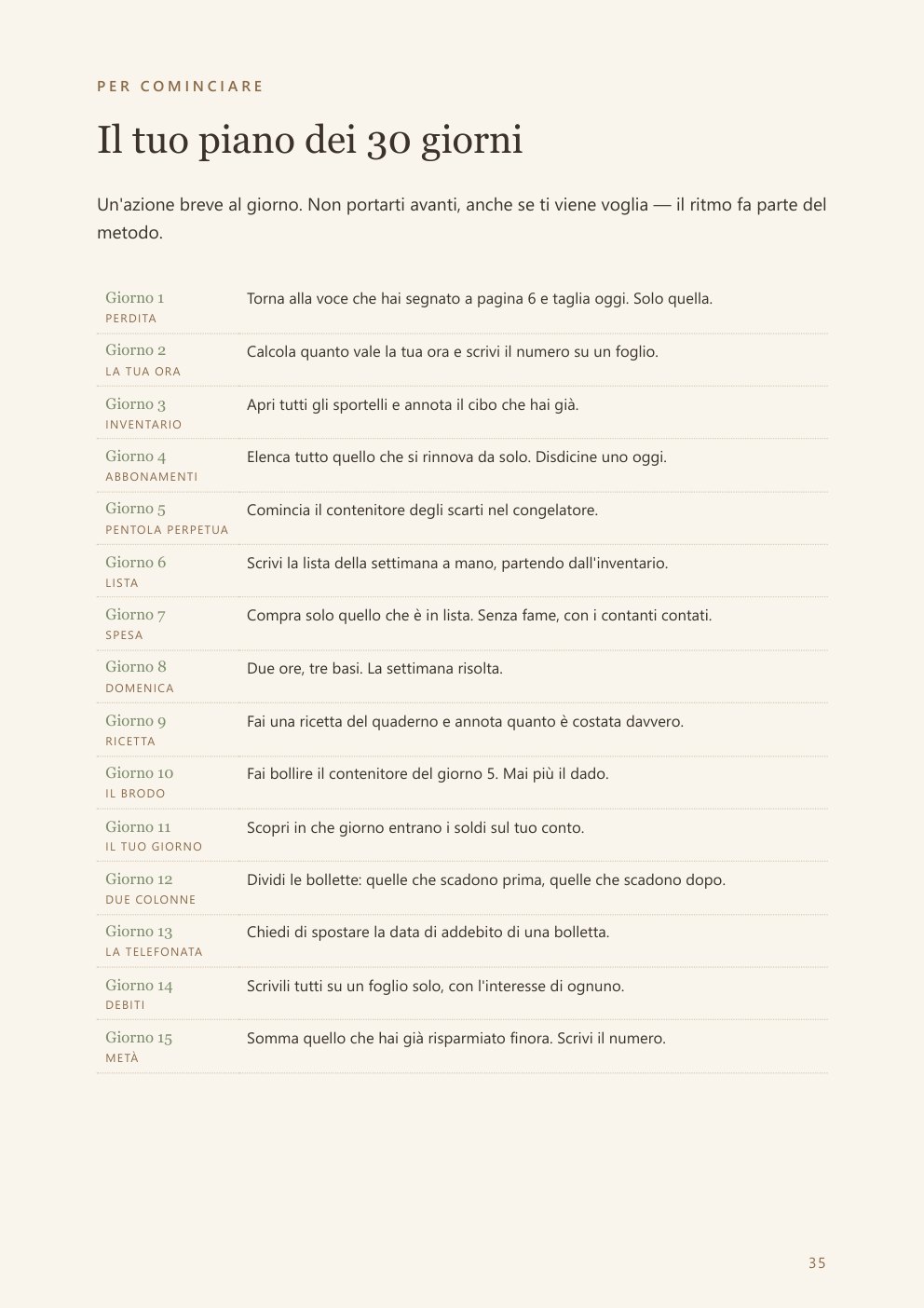 PER COMINCIARE

Il tuo piano dei 30 giorni

Un'azione breve al giorno. Non portarti avanti, anche se ti viene voglia — il ritmo fa parte del metodo.

Giorno 1
PERDITA
Torna alla voce che hai segnato a pagina 6 e taglia oggi. Solo quella.

Giorno 2
LA TUA ORA
Calcola quanto vale la tua ora e scrivi il numero su un foglio.

Giorno 3
INVENTARIO
Apri tutti gli sportelli e annota il cibo che hai già.

Giorno 4
ABBONAMENTI
Elenca tutto quello che si rinnova da solo. Disdicine uno oggi.

Giorno 5
PENTOLA PERPETUA
Comincia il contenitore degli scarti nel congelatore.

Giorno 6
LISTA
Scrivi la lista della settimana a mano, partendo dall'inventario.

Giorno 7
SPESA
Compra solo quello che è in lista. Senza fame, con i contanti contati.

Giorno 8
DOMENICA
Due ore, tre basi. La settimana risolta.

Giorno 9
RICETTA
Fai una ricetta del quaderno e annota quanto è costata davvero.

Giorno 10
IL BRODO
Fai bollire il contenitore del giorno 5. Mai più il dado.

Giorno 11
IL TUO GIORNO
Scopri in che giorno entrano i soldi sul tuo conto.

Giorno 12
DUE COLONNE
Dividi le bollette: quelle che scadono prima, quelle che scadono dopo.

Giorno 13
LA TELEFONATA
Chiedi di spostare la data di addebito di una bolletta.

Giorno 14
DEBITI
Scrivili tutti su un foglio solo, con l'interesse di ognuno.

Giorno 15
METÀ
Somma quello che hai già risparmiato finora. Scrivi il numero.

35